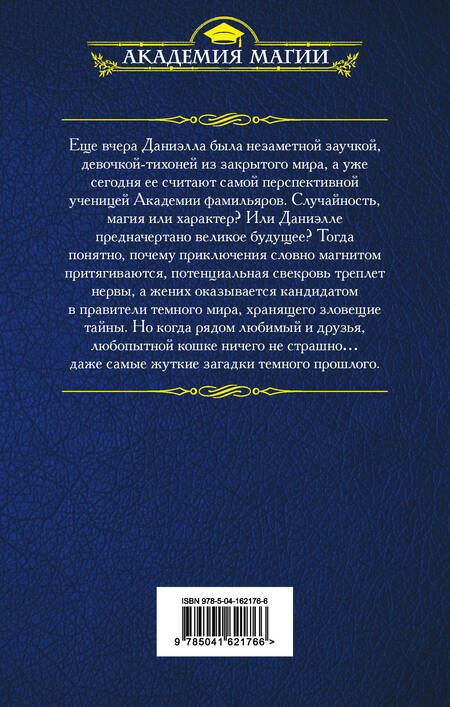 АКАДЕМИЯ МАГИИ

Еще вчера Даниэлла была незаметной заучкой, девочкой-тихоней из закрытого мира, а уже сегодня ее считают самой перспективной ученицей Академии фамильяров. Случайность, магия или характер? Или Даниэлле предначертано великое будущее? Тогда понятно, почему приключения словно магнитом притягиваются, потенциальная свекровь треплет нервы, а жених оказывается кандидатом в правители темного мира, хранящего зловещие тайны. Но когда рядом любимый и друзья, любопытной кошке ничего не страшно… даже самые жуткие загадки темного прошлого.

ISBN 978-5-04-162176-6

9 785041 621766 >